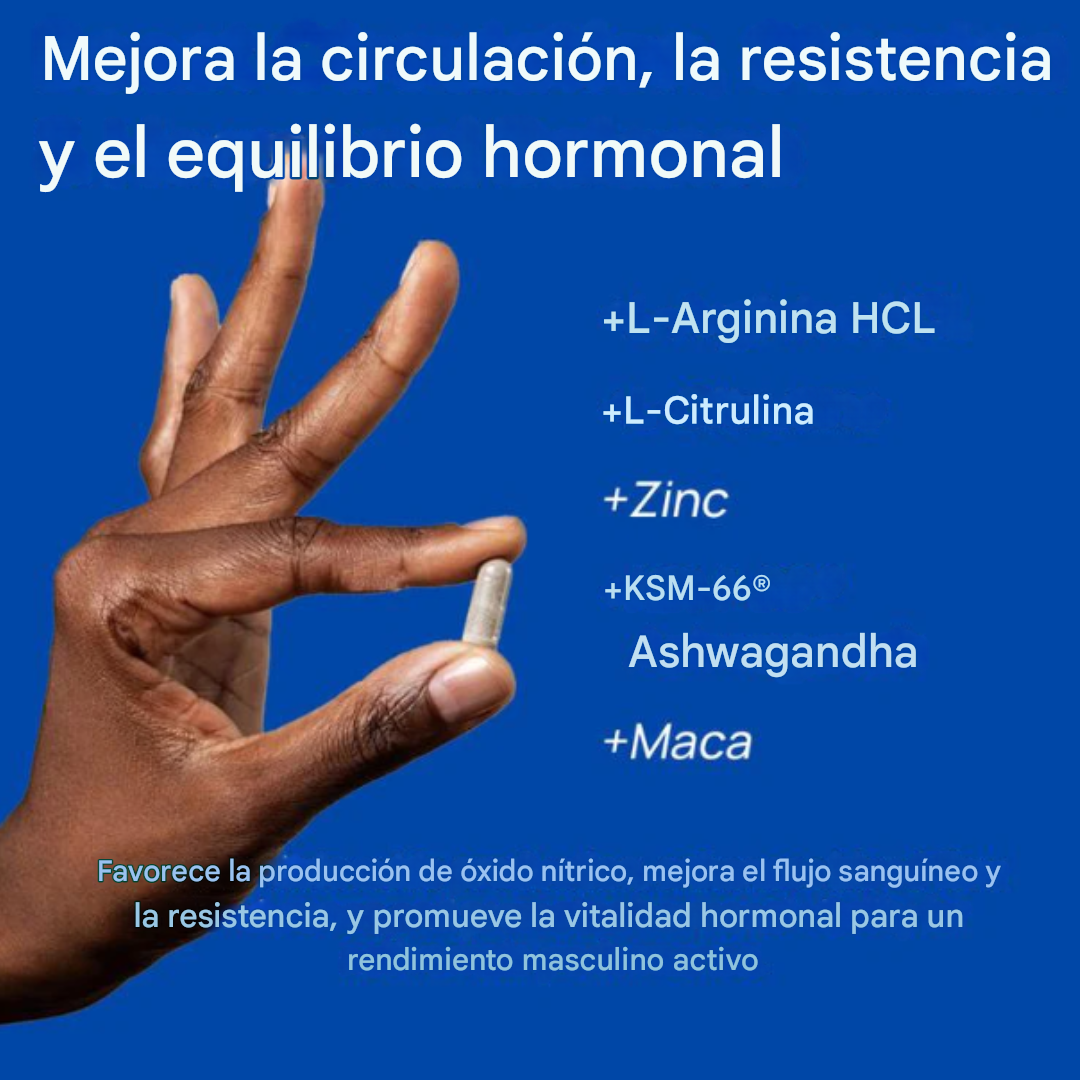 Mejora la circulación, la resistencia y el equilibrio hormonal

+L-Arginina HCL

+L-Citrulina

+Zinc

+KSM-66®
Ashwagandha

+Maca

Favorece la producción de óxido nítrico, mejora el flujo sanguíneo y la resistencia, y promueve la vitalidad hormonal para un rendimiento masculino activo